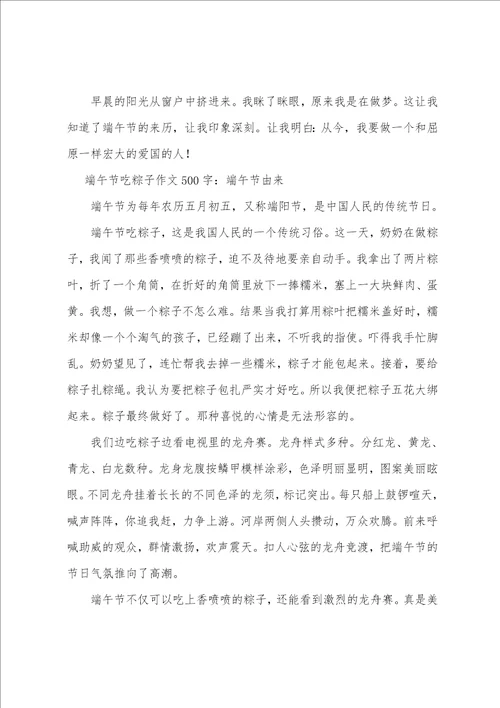 早晨的阳光从窗户中挤进来。我眯了眯眼，原来我是在做梦。这让我知道了端午节的来历，让我印象深刻。让我明白：从今，我要做一个和屈原一样宏大的爱国的人！

端午节吃粽子作文500字：端午节由来

端午节为每年农历五月初五，又称端阳节，是中国人民的传统节日。

端午节吃粽子，这是我国人民的一个传统习俗。这一天，奶奶在做粽子，我闻了那些香喷喷的粽子，迫不及待地要亲自动手。我拿出了两片粽叶，折了一个角筒，在折好的角筒里放下一捧糯米，塞上一大块鲜肉、蛋黄。我想，做一个粽子不怎么难。结果当我打算用粽叶把糯米盖好时，糯米却像一个个淘气的孩子，已经蹦了出来，不听我的指使。吓得我手忙脚乱。奶奶望见了，连忙帮我去掉一些糯米，粽子才能包起来。接着，要给粽子扎粽绳。我认为要把粽子包扎严实才好吃。所以我便把粽子五花大绑起来。粽子最终做好了。那种喜悦的心情是无法形容的。

我们边吃粽子边看电视里的龙舟赛。龙舟样式多种。分红龙、黄龙、青龙、白龙数种。龙身龙腹按鳞甲模样涂彩，色泽明丽显明，图案美丽眩眼。不同龙舟挂着长长的不同色泽的龙须，标记突出。每只船上鼓锣喧天，喊声阵阵，你追我赶，力争上游。河岸两侧人头攒动，万众欢腾。前来呼喊助威的观众，群情激扬，欢声震天。扣人心弦的龙舟竞渡，把端午节的节日气氛推向了高潮。

端午节不仅可以吃上香喷喷的粽子，还能看到激烈的龙舟赛。真是美